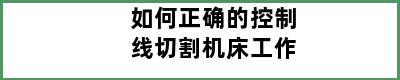 如何正确的控制
线切割机床工作